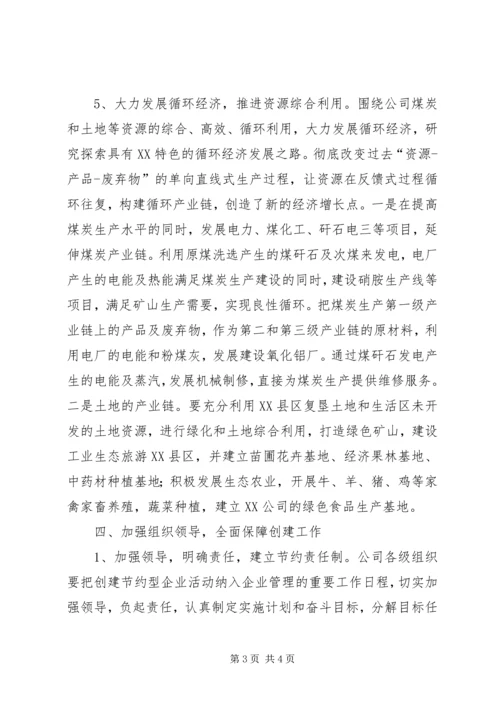 5、大力发展循环经济，推进资源综合利用。围绕公司煤炭和土地等资源的综合、高效、循环利用，大力发展循环经济，研究探索具有XX特色的循环经济发展之路。彻底改变过去“资源-产品-废弃物”的单向直线式生产过程，让资源在反馈式过程循环往复，构建循环产业链，创造了新的经济增长点。一是在提高煤炭生产水平的同时，发展电力、煤化工、矸石电三等项目，延伸煤炭产业链。利用原煤洗选产生的煤矸石及次煤来发电，电厂产生的电能及热能满足煤炭生产建设的同时，建设硝胺生产线等项目，满足矿山生产需要，实现良性循环。把煤炭生产第一级产业链上的产品及废弃物，作为第二和第三级产业链的原材料，利用电厂的电能和粉煤灰，发展建设氧化铝厂。通过煤矸石发电产生的电能及蒸汽，发展机械制修，直接为煤炭生产提供维修服务。二是土地的产业链。要充分利用XX县区复垦土地和生活区未开发的土地资源，进行绿化和土地综合利用，打造绿色矿山，建设工业生态旅游XX县区，并建立苗圃花卉基地、经济果林基地、中药材种植基地;积极发展生态农业，开展牛、羊、猪、鸡等家禽家畜养殖，蔬菜种植，建立XX公司的绿色食品生产基地。

四、加强组织领导，全面保障创建工作

1、加强领导，明确责任，建立节约责任制。公司各级组织要把创建节约型企业活动纳入企业管理的重要工作日程，切实加强领导，负起责任，认真制定实施计划和奋斗目标，分解目标任

第3页 共4页